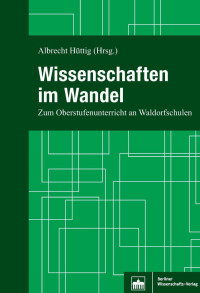 Albrecht Hüttig (Hrsg.)

Wissenschaften im Wandel

Zum Oberstufenunterricht an Waldorfschulen

Berliner Wissenschafts-Verlag